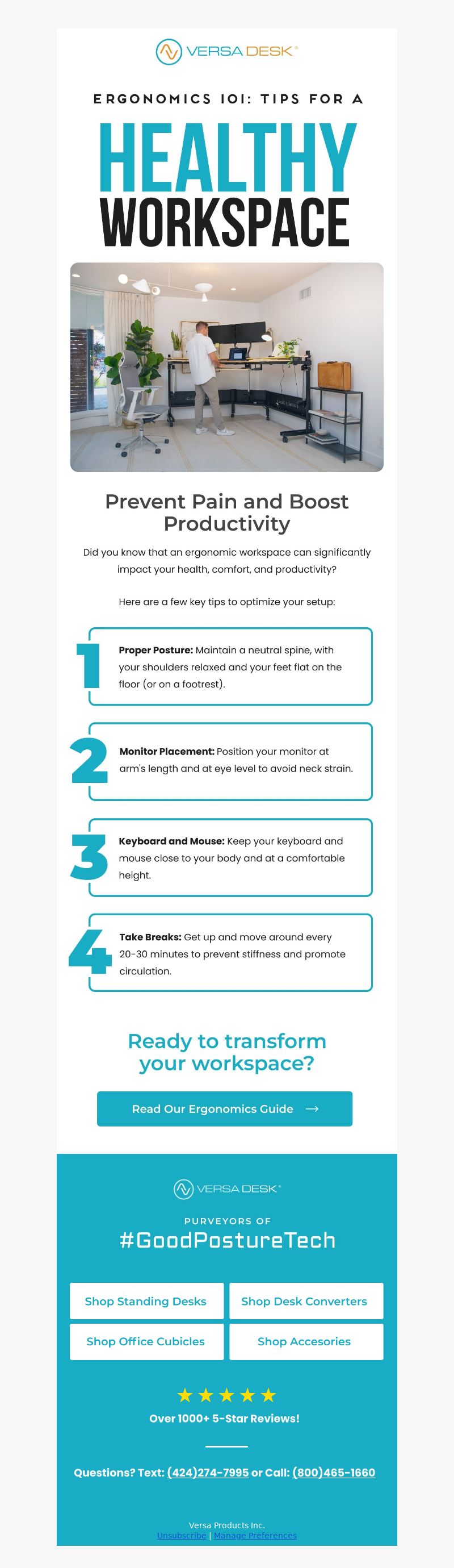 VERSA DESK®

ERGONOMICS 101: TIPS FOR A

HEALTHY

WORKSPACE

Prevent Pain and Boost Productivity

Did you know that an ergonomic workspace can significantly impact your health, comfort, and productivity?

Here are a few key tips to optimize your setup:

1

Proper Posture: Maintain a neutral spine, with your shoulders relaxed and your feet flat on the floor (or on a footrest).

2

Monitor Placement: Position your monitor at arm's length and at eye level to avoid neck strain.

3

Keyboard and Mouse: Keep your keyboard and mouse close to your body and at a comfortable height.

4

Take Breaks: Get up and move around every 20-30 minutes to prevent stiffness and promote circulation.

Ready to transform your workspace?

Read Our Ergonomics Guide →

VERSA DESK®

PURVEYORS OF

#GoodPostureTech

Shop Standing Desks

Shop Desk Converters

Shop Office Cubicles

Shop Accesories

★★★★★

Over 1000+ 5-Star Reviews!

Questions? Text: (424)274-7995 or Call: (800)465-1660

Versa Products Inc.
Unsubscribe | Manage Preferences